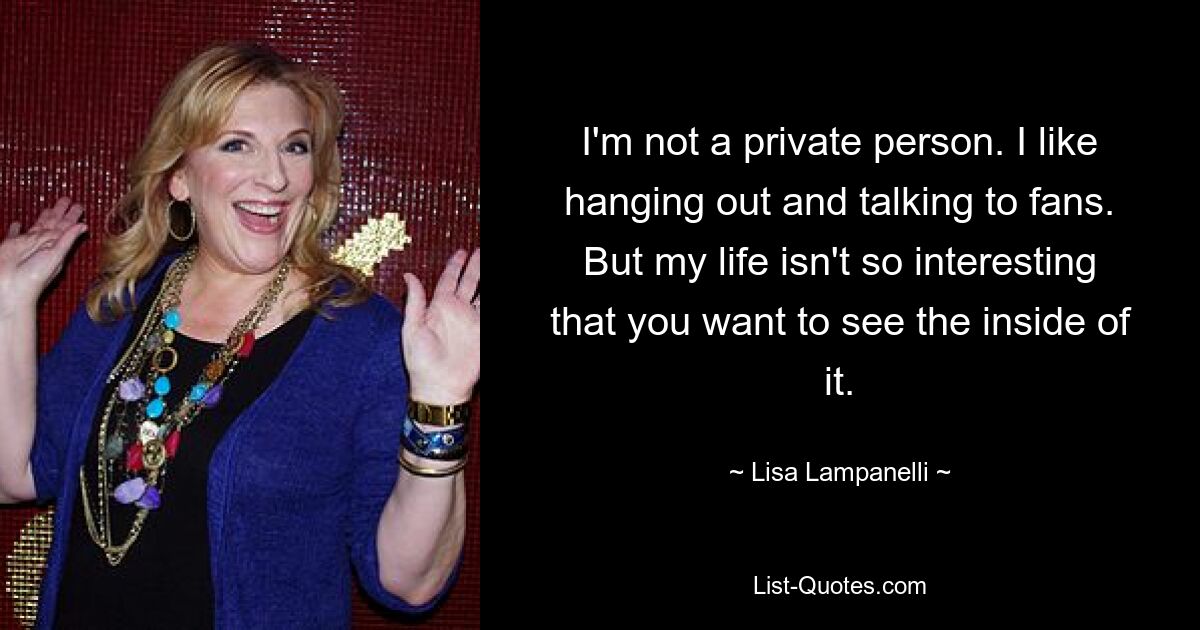 I'm not a private person. I like hanging out and talking to fans. But my life isn't so interesting that you want to see the inside of it.

~ Lisa Lampanelli ~

List-Quotes.com